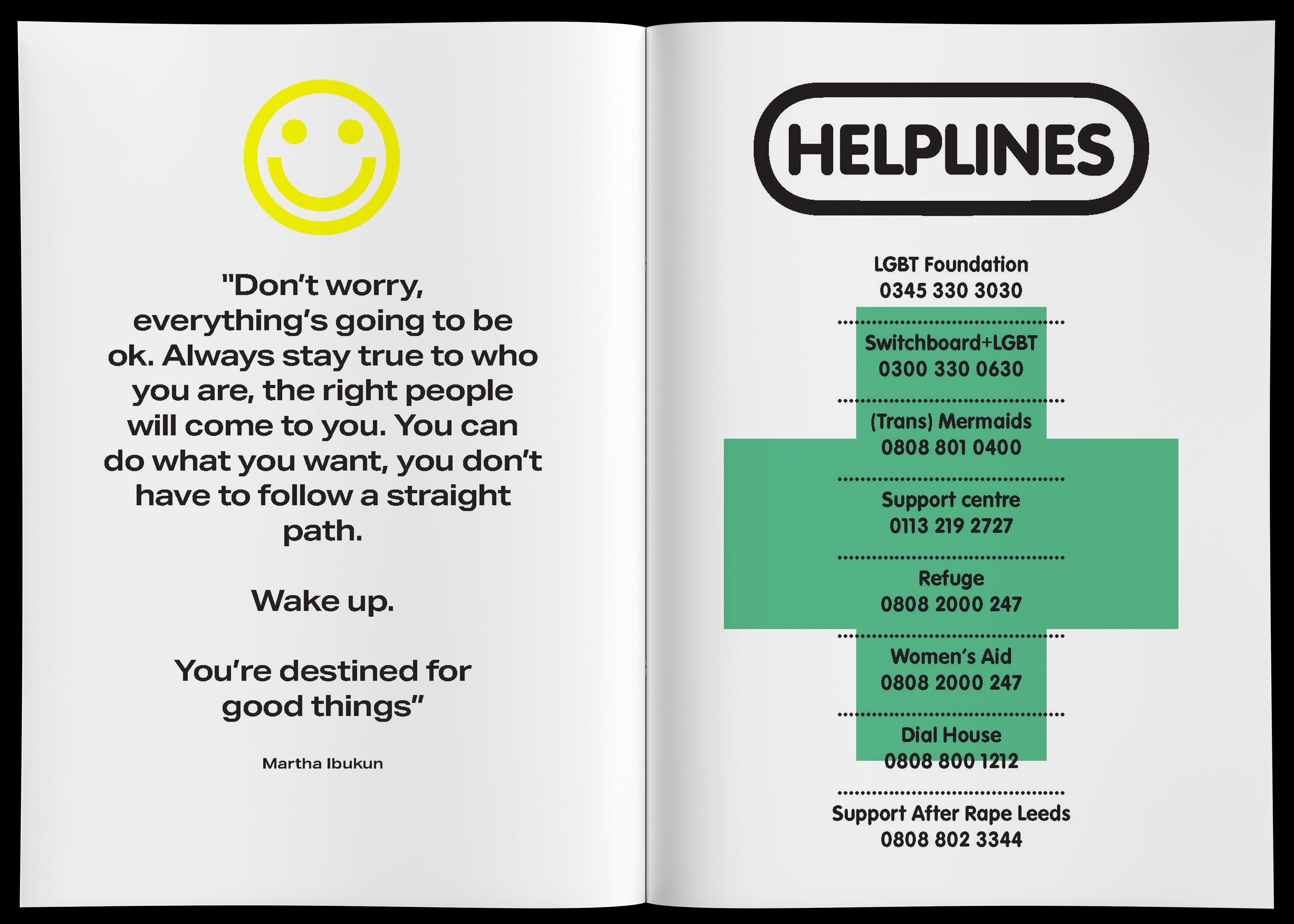 "Don't worry, everything's going to be ok. Always stay true to who you are, the right people will come to you. You can do what you want, you don't have to follow a straight path.

Wake up.

You're destined for good things"

Martha Ibukun

HELPLINES

LGBT Foundation
0345 330 3030

Switchboard+LGBT
0300 330 0630

(Trans) Mermaids
0808 801 0400

Support centre
0113 219 2727

Refuge
0808 2000 247

Women's Aid
0808 2000 247

Dial House
0808 800 1212

Support After Rape Leeds
0808 802 3344